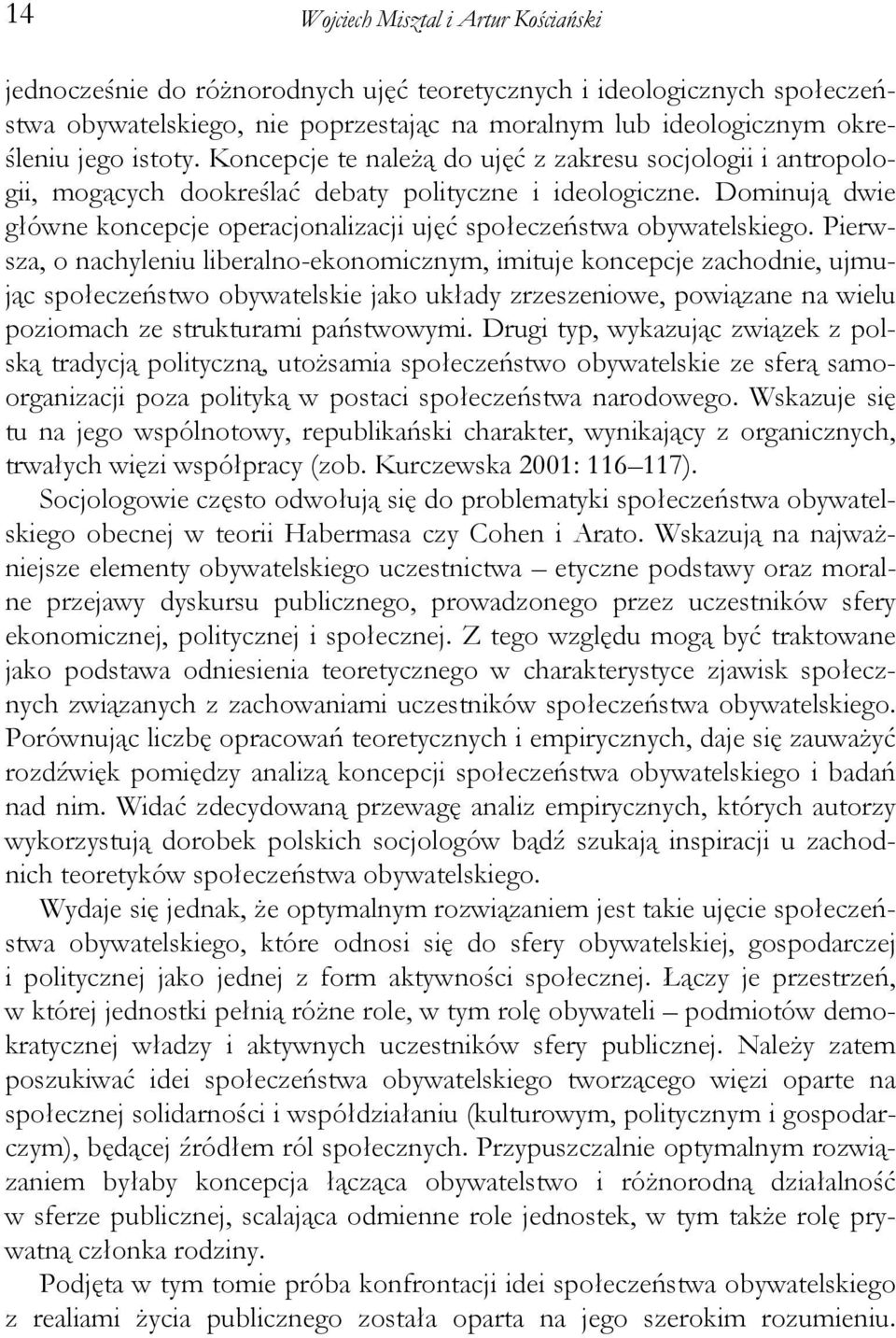 14 Wojciech Misztal i Artur Kościański

jednocześnie do różnorodnych ujęć teoretycznych i ideologicznych społeczeństwa obywatelskiego, nie poprzestając na moralnym lub ideologicznym określeniu jego istoty. Koncepcje te należą do ujęć z zakresu socjologii i antropologii, mogących dookreślać debaty polityczne i ideologiczne. Dominują dwie główne koncepcje operacjonalizacji ujęć społeczeństwa obywatelskiego. Pierwsza, o nachyleniu liberalno-ekonomicznym, imituje koncepcje zachodnie, ujmując społeczeństwo obywatelskie jako układy zrzeszeniowe, powiązane na wielu poziomach ze strukturami państwowymi. Drugi typ, wykazując związek z polską tradycją polityczną, utożsamia społeczeństwo obywatelskie ze sferą samoorganizacji poza polityką w postaci społeczeństwa narodowego. Wskazuje się tu na jego wspólnotowy, republikański charakter, wynikający z organicznych, trwałych więzi współpracy (zob. Kurczewska 2001: 116–117).

Socjologowie często odwołują się do problematyki społeczeństwa obywatelskiego obecnej w teorii Habermasa czy Cohen i Arato. Wskazują na najważniejsze elementy obywatelskiego uczestnictwa – etyczne podstawy oraz moralne przejawy dyskursu publicznego, prowadzonego przez uczestników sfery ekonomicznej, politycznej i społecznej. Z tego względu mogą być traktowane jako podstawa odniesienia teoretycznego w charakterystyce zjawisk społecznych związanych z zachowaniami uczestników społeczeństwa obywatelskiego. Porównując liczbę opracowań teoretycznych i empirycznych, daje się zauważyć rozdźwięk pomiędzy analizą koncepcji społeczeństwa obywatelskiego i badań nad nim. Widać zdecydowaną przewagę analiz empirycznych, których autorzy wykorzystują dorobek polskich socjologów bądź szukają inspiracji u zachodnich teoretyków społeczeństwa obywatelskiego.

Wydaje się jednak, że optymalnym rozwiązaniem jest takie ujęcie społeczeństwa obywatelskiego, które odnosi się do sfery obywatelskiej, gospodarczej i politycznej jako jednej z form aktywności społecznej. Łączy je przestrzeń, w której jednostki pełnią różne role, w tym rolę obywateli – podmiotów demokratycznej władzy i aktywnych uczestników sfery publicznej. Należy zatem poszukiwać idei społeczeństwa obywatelskiego tworzącego więzi oparte na społecznej solidarności i współdziałaniu (kulturowym, politycznym i gospodarczym), będącej źródłem ról społecznych. Przypuszczalnie optymalnym rozwiązaniem byłaby koncepcja łącząca obywatelstwo i różnorodną działalność w sferze publicznej, scalająca odmienne role jednostek, w tym także rolę prywatną członka rodziny.

Podjęta w tym tomie próba konfrontacji idei społeczeństwa obywatelskiego z realiami życia publicznego została oparta na jego szerokim rozumieniu.